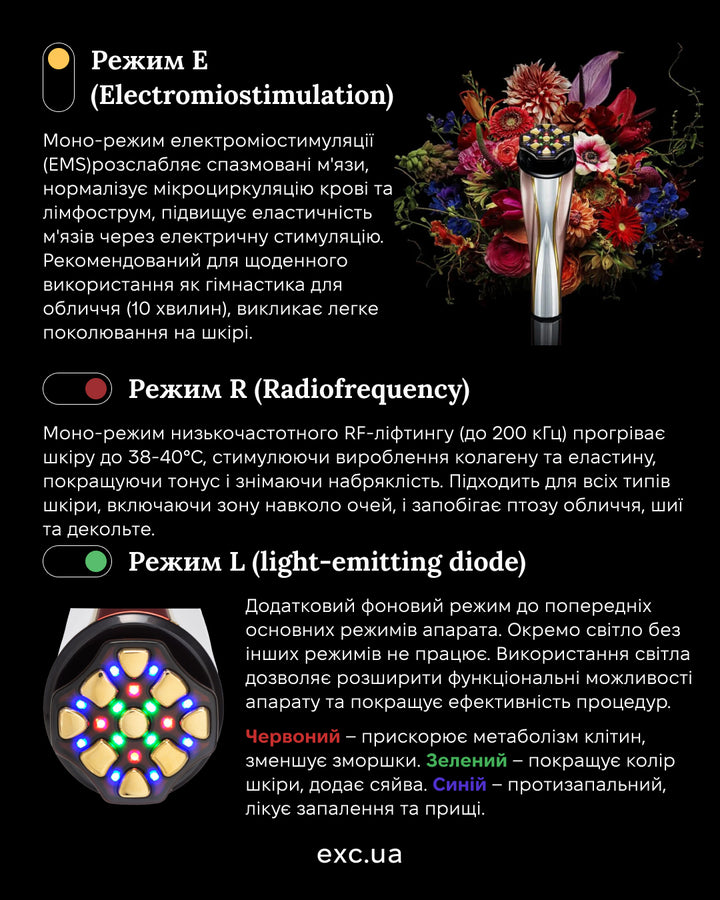 Режим E (Electromiostimulation)

Моно-режим електроміостимуляції (EMS)розслабляє спазмовані м'язи, нормалізує мікроциркуляцію крові та лімфострум, підвищує еластичність м'язів через електричну стимуляцію. Рекомендований для щоденного використання як гімнастика для обличчя (10 хвилин), викликає легке поколювання на шкірі.

Режим R (Radiofrequency)

Моно-режим низькочастотного RF-ліфтингу (до 200 кГц) прогріває шкіру до 38-40°C, стимулюючи вироблення колагену та еластину, покращуючи тонус і знімаючи набряклість. Підходить для всіх типів шкіри, включаючи зону навколо очей, і запобігає птозу обличчя, шиї та декольте.

Режим L (light-emitting diode)

Додатковий фоновий режим до попередніх основних режимів апарата. Окремо світло без інших режимів не працює. Використання світла дозволяє розширити функціональні можливості апарату та покращує ефективність процедур.

Червоний – прискорює метаболізм клітин, зменшує зморшки. Зелений – покращує колір шкіри, додає сяйва. Синій – протизапальний, лікує запалення та прищі.

exc.ua